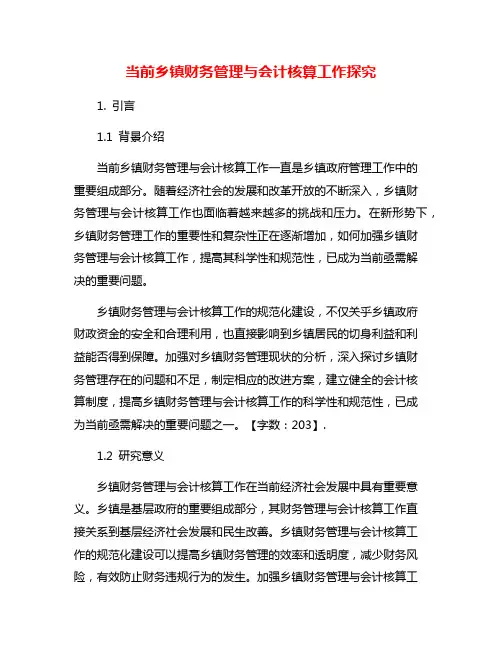 当前乡镇财务管理与会计核算工作探究

1. 引言

1.1 背景介绍

当前乡镇财务管理与会计核算工作一直是乡镇政府管理工作中的重要组成部分。随着经济社会的发展和改革开放的不断深入，乡镇财务管理与会计核算工作也面临着越来越多的挑战和压力。在新形势下，乡镇财务管理工作的重要性和复杂性正在逐渐增加，如何加强乡镇财务管理与会计核算工作，提高其科学性和规范性，已成为当前亟需解决的重要问题。

乡镇财务管理与会计核算工作的规范化建设，不仅关乎乡镇政府财政资金的安全和合理利用，也直接影响到乡镇居民的切身利益和利益能否得到保障。加强对乡镇财务管理现状的分析，深入探讨乡镇财务管理存在的问题和不足，制定相应的改进方案，建立健全的会计核算制度，提高乡镇财务管理与会计核算工作的科学性和规范性，已成为当前亟需解决的重要问题之一。【字数：203】.

1.2 研究意义

乡镇财务管理与会计核算工作在当前经济社会发展中具有重要意义。乡镇是基层政府的重要组成部分，其财务管理与会计核算工作直接关系到基层经济社会发展和民生改善。乡镇财务管理与会计核算工作的规范化建设可以提高乡镇财务管理的效率和透明度，减少财务风险，有效防止财务违规行为的发生。加强乡镇财务管理与会计核算工